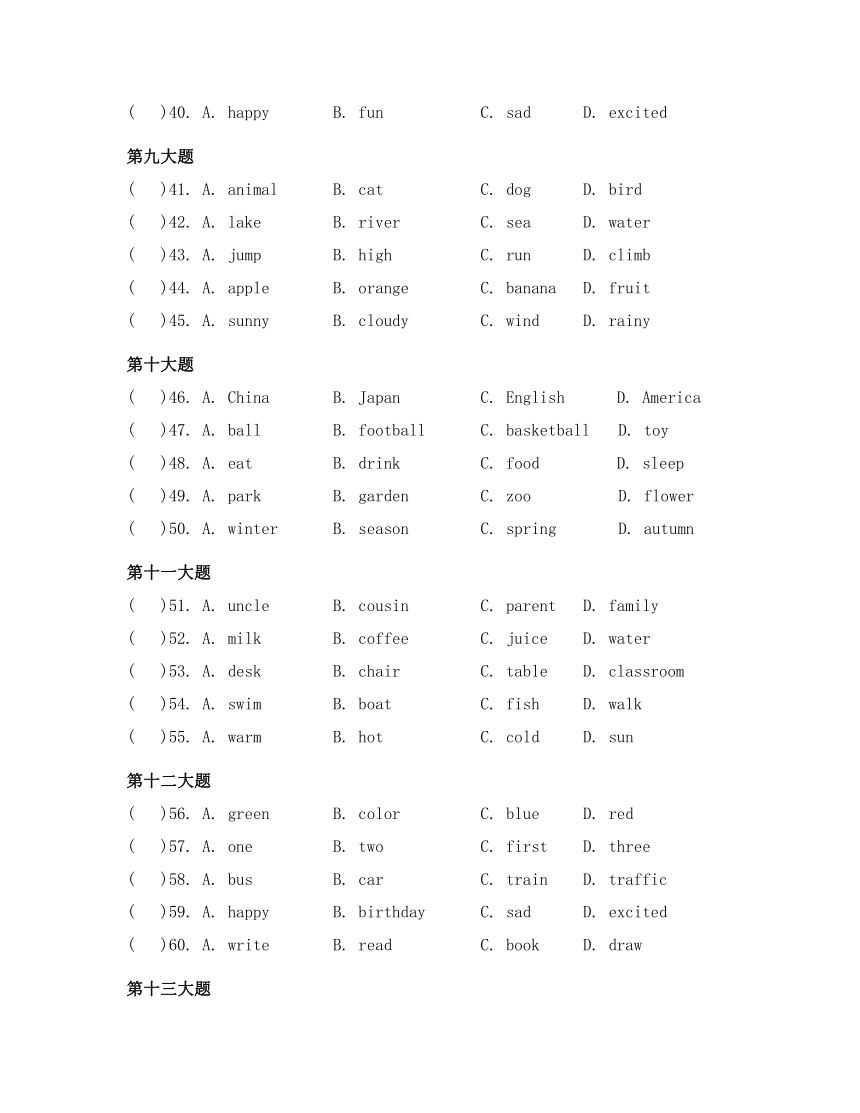 (　)40. A. happy　B. fun　C. sad　D. excited

第九大题
(　)41. A. animal　B. cat　C. dog　D. bird
(　)42. A. lake　B. river　C. sea　D. water
(　)43. A. jump　B. high　C. run　D. climb
(　)44. A. apple　B. orange　C. banana　D. fruit
(　)45. A. sunny　B. cloudy　C. wind　D. rainy

第十大题
(　)46. A. China　B. Japan　C. English　D. America
(　)47. A. ball　B. football　C. basketball　D. toy
(　)48. A. eat　B. drink　C. food　D. sleep
(　)49. A. park　B. garden　C. zoo　D. flower
(　)50. A. winter　B. season　C. spring　D. autumn

第十一大题
(　)51. A. uncle　B. cousin　C. parent　D. family
(　)52. A. milk　B. coffee　C. juice　D. water
(　)53. A. desk　B. chair　C. table　D. classroom
(　)54. A. swim　B. boat　C. fish　D. walk
(　)55. A. warm　B. hot　C. cold　D. sun

第十二大题
(　)56. A. green　B. color　C. blue　D. red
(　)57. A. one　B. two　C. first　D. three
(　)58. A. bus　B. car　C. train　D. traffic
(　)59. A. happy　B. birthday　C. sad　D. excited
(　)60. A. write　B. read　C. book　D. draw

第十三大题